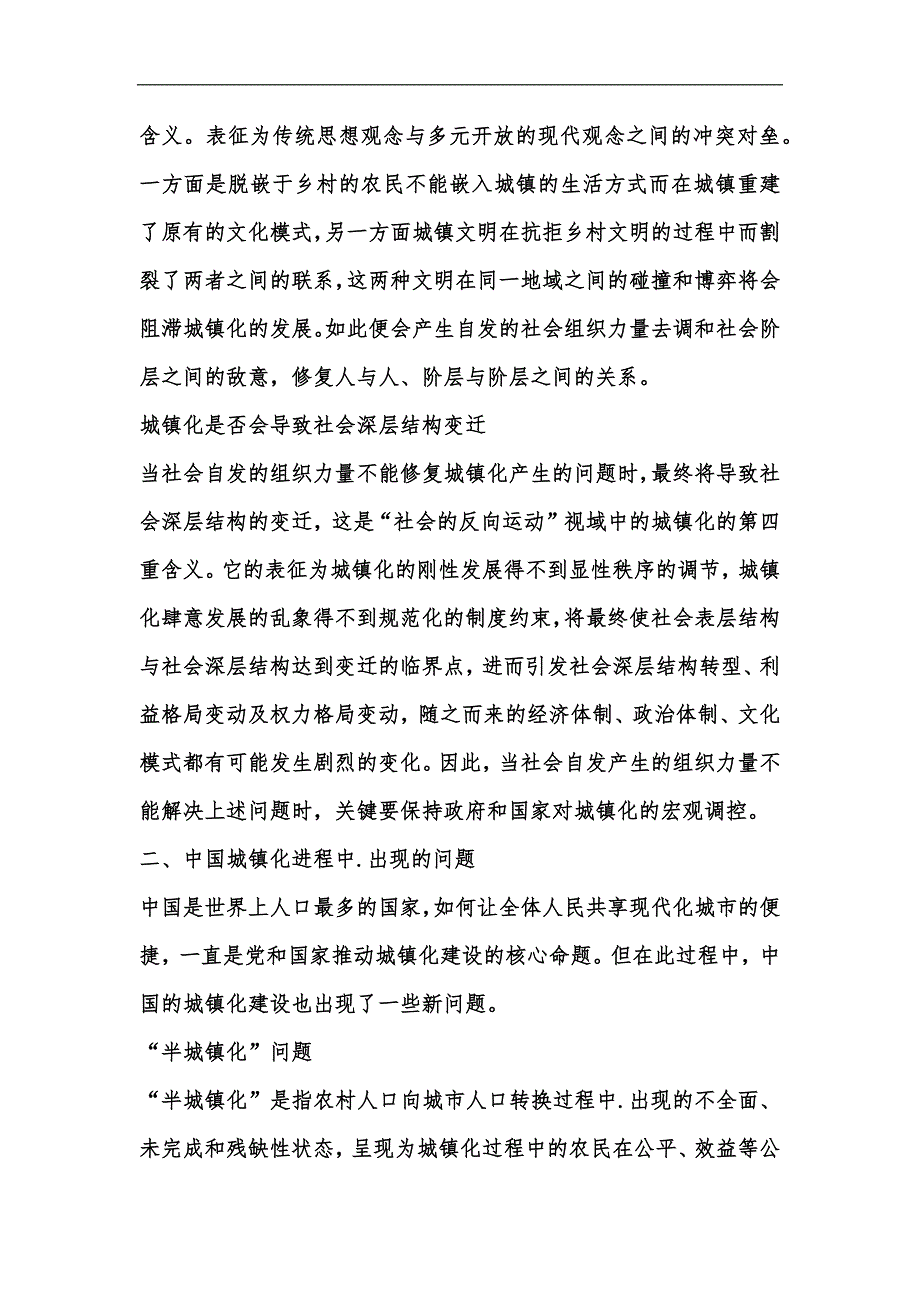 含义。表征为传统思想观念与多元开放的现代观念之间的冲突对垒。一方面是脱嵌于乡村的农民不能嵌入城镇的生活方式而在城镇重建了原有的文化模式，另一方面城镇文明在抗拒乡村文明的过程中而割裂了两者之间的联系，这两种文明在同一地域之间的碰撞和博弈将会阻滞城镇化的发展。如此便会产生自发的社会组织力量去调和社会阶层之间的敌意，修复人与人、阶层与阶层之间的关系。

城镇化是否会导致社会深层结构变迁

当社会自发的组织力量不能修复城镇化产生的问题时，最终将导致社会深层结构的变迁，这是“社会的反向运动”视域中的城镇化的第四重含义。它的表征为城镇化的刚性发展得不到显性秩序的调节，城镇化肆意发展的乱象得不到规范化的制度约束，将最终使社会表层结构与社会深层结构达到变迁的临界点，进而引发社会深层结构转型、利益格局变动及权力格局变动，随之而来的经济体制、政治体制、文化模式都有可能发生剧烈的变化。因此，当社会自发产生的组织力量不能解决上述问题时，关键要保持政府和国家对城镇化的宏观调控。

二、中国城镇化进程中.出现的问题

中国是世界上人口最多的国家，如何让全体人民共享现代化城市的便捷，一直是党和国家推动城镇化建设的核心命题。但在此过程中，中国的城镇化建设也出现了一些新问题。

“半城镇化”问题

“半城镇化”是指农村人口向城市人口转换过程中.出现的不全面、未完成和残缺性状态，呈现为城镇化过程中的农民在公平、效益等公